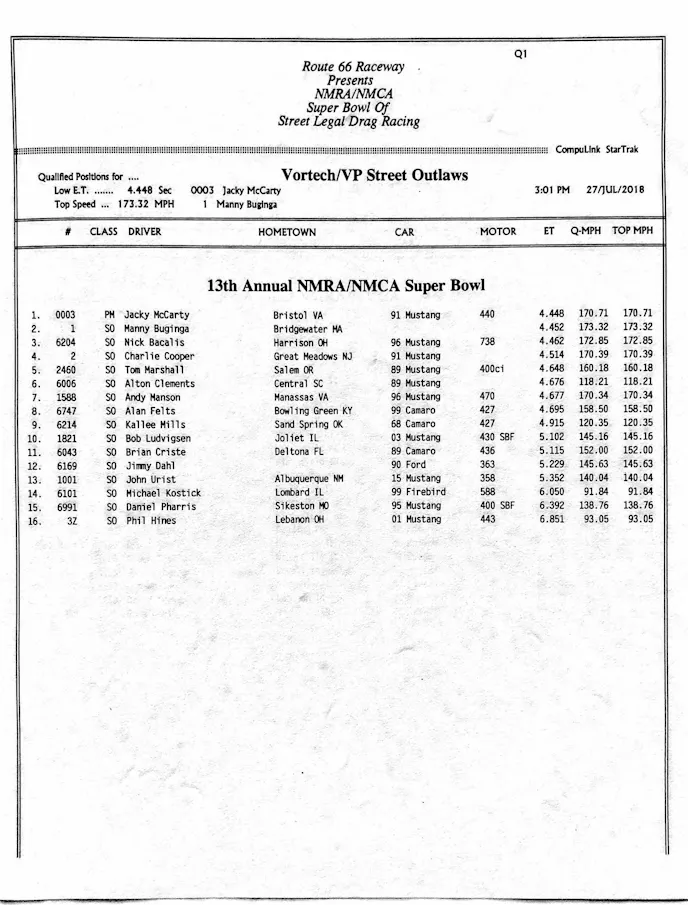 Q1

Route 66 Raceway
Presents
NMRA/NMCA
Super Bowl Of
Street Legal Drag Racing

CompuLink StarTrak

Qualified Positions for ....
Low E.T. ....... 4.448 Sec 0003 Jacky McCarty
Top Speed ... 173.32 MPH 1 Manny Buginga

Vortech/VP Street Outlaws

3:01 PM 27/JUL/2018

13th Annual NMRA/NMCA Super Bowl

| | # | CLASS | DRIVER | HOMETOWN | CAR | MOTOR | ET | Q-MPH | TOP MPH |
|---|---|---|---|---|---|---|---|---|---|
| 1. | 0003 | PM | Jacky McCarty | Bristol VA | 91 Mustang | 440 | 4.448 | 170.71 | 170.71 |
| 2. | 1 | SO | Manny Buginga | Bridgewater MA | | | 4.452 | 173.32 | 173.32 |
| 3. | 6204 | SO | Nick Bacalis | Harrison OH | 96 Mustang | 738 | 4.462 | 172.85 | 172.85 |
| 4. | 2 | SO | Charlie Cooper | Great Meadows NJ | 91 Mustang | | 4.514 | 170.39 | 170.39 |
| 5. | 2460 | SO | Tom Marshall | Salem OR | 89 Mustang | 400ci | 4.648 | 160.18 | 160.18 |
| 6. | 6006 | SO | Alton Clements | Central SC | 89 Mustang | | 4.676 | 118.21 | 118.21 |
| 7. | 1588 | SO | Andy Manson | Manassas VA | 96 Mustang | 470 | 4.677 | 170.34 | 170.34 |
| 8. | 6747 | SO | Alan Felts | Bowling Green KY | 99 Camaro | 427 | 4.695 | 158.50 | 158.50 |
| 9. | 6214 | SO | Kallee Mills | Sand Spring OK | 68 Camaro | 427 | 4.915 | 120.35 | 120.35 |
| 10. | 1821 | SO | Bob Ludvigsen | Joliet IL | 03 Mustang | 430 SBF | 5.102 | 145.16 | 145.16 |
| 11. | 6043 | SO | Brian Criste | Deltona FL | 89 Camaro | 436 | 5.115 | 152.00 | 152.00 |
| 12. | 6169 | SO | Jimmy Dahl | | 90 Ford | 363 | 5.229 | 145.63 | 145.63 |
| 13. | 1001 | SO | John Urist | Albuquerque NM | 15 Mustang | 358 | 5.352 | 140.04 | 140.04 |
| 14. | 6101 | SO | Michael Kostick | Lombard IL | 99 Firebird | 588 | 6.050 | 91.84 | 91.84 |
| 15. | 6991 | SO | Daniel Pharris | Sikeston MO | 95 Mustang | 400 SBF | 6.392 | 138.76 | 138.76 |
| 16. | 3Z | SO | Phil Hines | Lebanon OH | 01 Mustang | 443 | 6.851 | 93.05 | 93.05 |